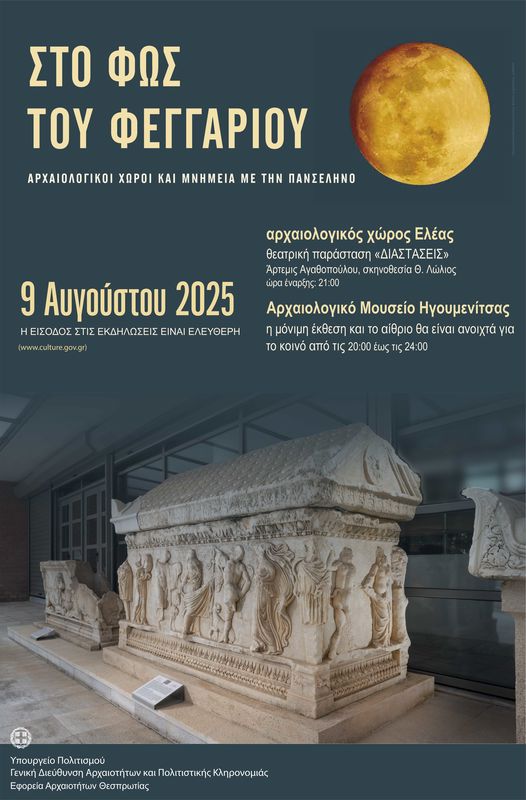 ΣΤΟ ΦΩΣ
ΤΟΥ ΦΕΓΓΑΡΙΟΥ

ΑΡΧΑΙΟΛΟΓΙΚΟΙ ΧΩΡΟΙ ΚΑΙ ΜΝΗΜΕΙΑ ΜΕ ΤΗΝ ΠΑΝΣΕΛΗΝΟ

9 Αυγούστου 2025
Η ΕΙΣΟΔΟΣ ΣΤΙΣ ΕΚΔΗΛΩΣΕΙΣ ΕΙΝΑΙ ΕΛΕΥΘΕΡΗ
(www.culture.gov.gr)

αρχαιολογικός χώρος Ελέας
θεατρική παράσταση «ΔΙΑΣΤΑΣΕΙΣ»
Άρτεμις Αγαθοπούλου, σκηνοθεσία Θ. Λώλιος
ώρα έναρξης: 21:00

Αρχαιολογικό Μουσείο Ηγουμενίτσας
η μόνιμη έκθεση και το αίθριο θα είναι ανοιχτά για το κοινό από τις 20:00 έως τις 24:00

Υπουργείο Πολιτισμού
Γενική Διεύθυνση Αρχαιοτήτων και Πολιτιστικής Κληρονομιάς
Εφορεία Αρχαιοτήτων Θεσπρωτίας